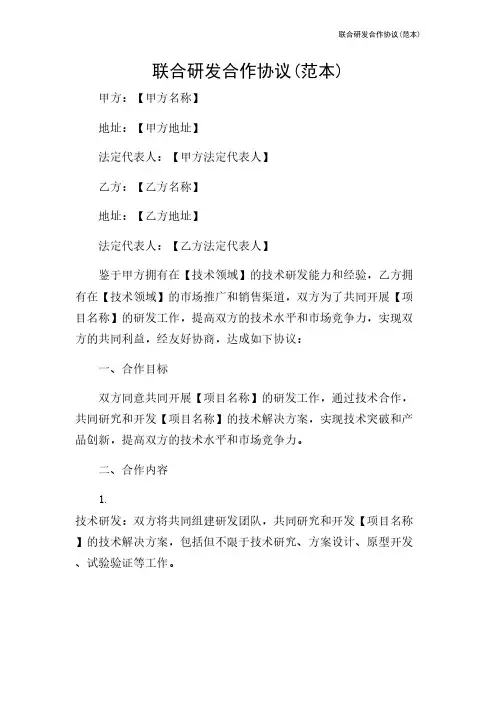 联合研发合作协议(范本)

联合研发合作协议(范本)

甲方：【甲方名称】

地址：【甲方地址】

法定代表人：【甲方法定代表人】

乙方：【乙方名称】

地址：【乙方地址】

法定代表人：【乙方法定代表人】

鉴于甲方拥有在【技术领域】的技术研发能力和经验，乙方拥有在【技术领域】的市场推广和销售渠道，双方为了共同开展【项目名称】的研发工作，提高双方的技术水平和市场竞争力，实现双方的共同利益，经友好协商，达成如下协议：

一、合作目标

双方同意共同开展【项目名称】的研发工作，通过技术合作，共同研究和开发【项目名称】的技术解决方案，实现技术突破和产品创新，提高双方的技术水平和市场竞争力。

二、合作内容

1.

技术研发：双方将共同组建研发团队，共同研究和开发【项目名称】的技术解决方案，包括但不限于技术研究、方案设计、原型开发、试验验证等工作。